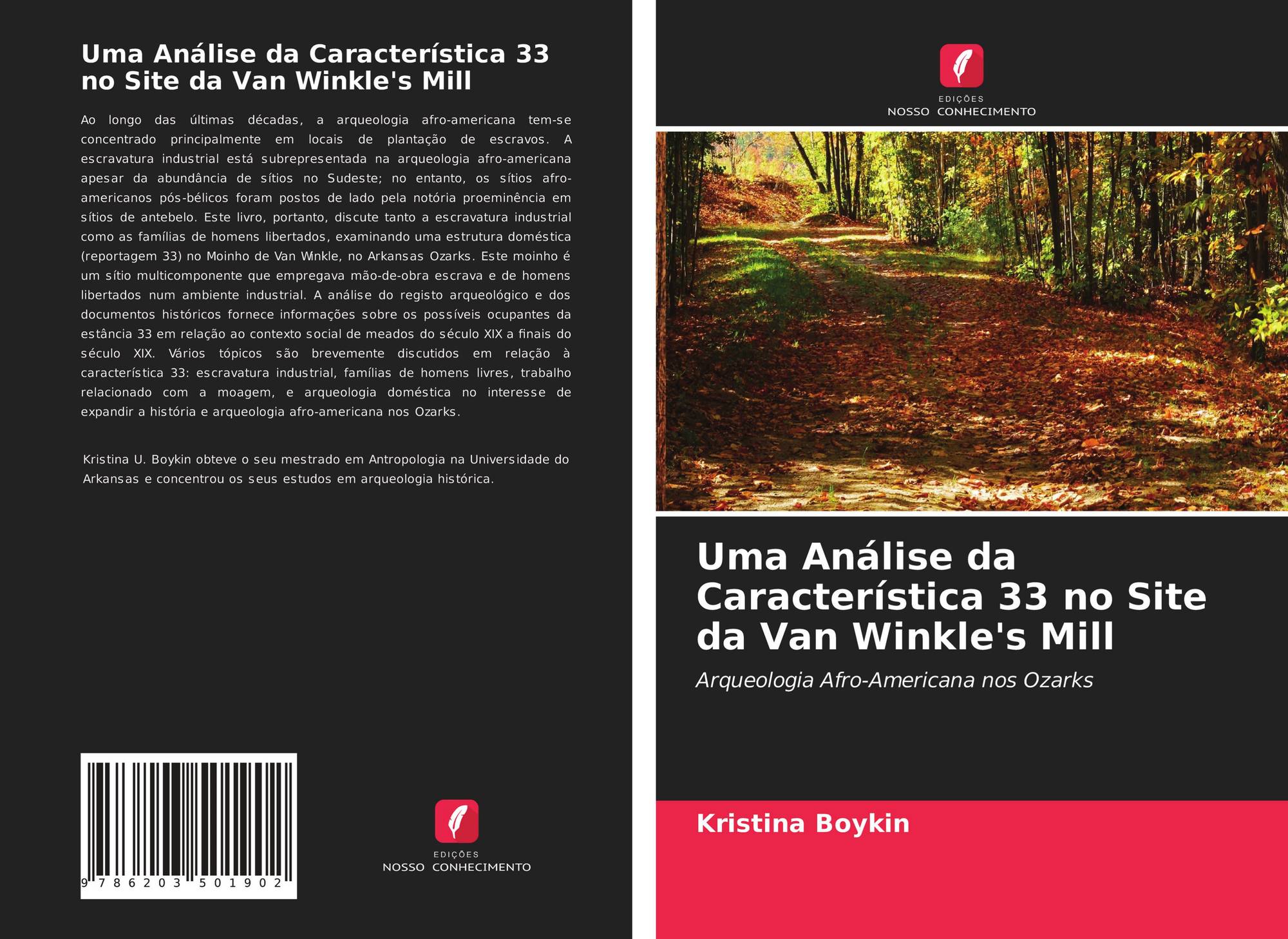 Uma Análise da Característica 33 no Site da Van Winkle's Mill

Ao longo das últimas décadas, a arqueologia afro-americana tem-se concentrado principalmente em locais de plantação de escravos. A escravatura industrial está subrepresentada na arqueologia afro-americana apesar da abundância de sítios no Sudeste; no entanto, os sítios afro-americanos pós-bélicos foram postos de lado pela notória proeminência em sítios de antebelo. Este livro, portanto, discute tanto a escravatura industrial como as famílias de homens libertados, examinando uma estrutura doméstica (reportagem 33) no Moinho de Van Winkle, no Arkansas Ozarks. Este moinho é um sítio multicomponente que empregava mão-de-obra escrava e de homens libertados num ambiente industrial. A análise do registo arqueológico e dos documentos históricos fornece informações sobre os possíveis ocupantes da estância 33 em relação ao contexto social de meados do século XIX a finais do século XIX. Vários tópicos são brevemente discutidos em relação à característica 33: escravatura industrial, famílias de homens livres, trabalho relacionado com a moagem, e arqueologia doméstica no interesse de expandir a história e arqueologia afro-americana nos Ozarks.

Kristina U. Boykin obteve o seu mestrado em Antropologia na Universidade do Arkansas e concentrou os seus estudos em arqueologia histórica.

9 786203 501902

EDIÇÕES
NOSSO CONHECIMENTO

EDIÇÕES
NOSSO CONHECIMENTO

Uma Análise da Característica 33 no Site da Van Winkle's Mill

Arqueologia Afro-Americana nos Ozarks

Kristina Boykin